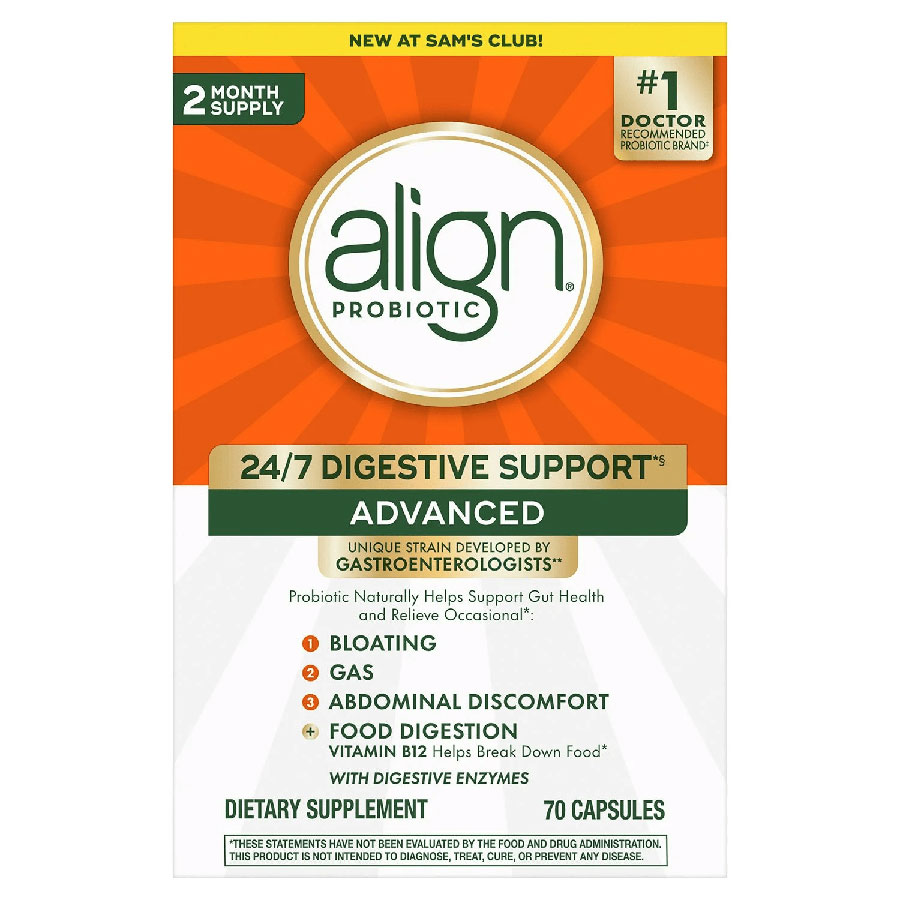 NEW AT SAM'S CLUB!

2 MONTH SUPPLY

#1 DOCTOR RECOMMENDED PROBIOTIC BRAND‡

align®
PROBIOTIC

24/7 DIGESTIVE SUPPORT*§
ADVANCED

UNIQUE STRAIN DEVELOPED BY GASTROENTEROLOGISTS**

Probiotic Naturally Helps Support Gut Health and Relieve Occasional*:

1 BLOATING
2 GAS
3 ABDOMINAL DISCOMFORT
+ FOOD DIGESTION
VITAMIN B12 Helps Break Down Food*

WITH DIGESTIVE ENZYMES

DIETARY SUPPLEMENT

70 CAPSULES

*THESE STATEMENTS HAVE NOT BEEN EVALUATED BY THE FOOD AND DRUG ADMINISTRATION. THIS PRODUCT IS NOT INTENDED TO DIAGNOSE, TREAT, CURE, OR PREVENT ANY DISEASE.